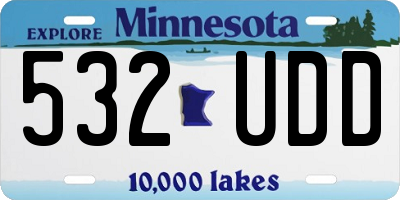 EXPLORE Minnesota

532 UDD

10,000 lakes